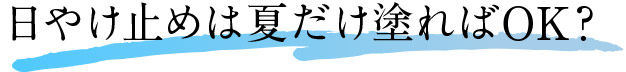 日やけ止めは夏だけ塗ればOK？